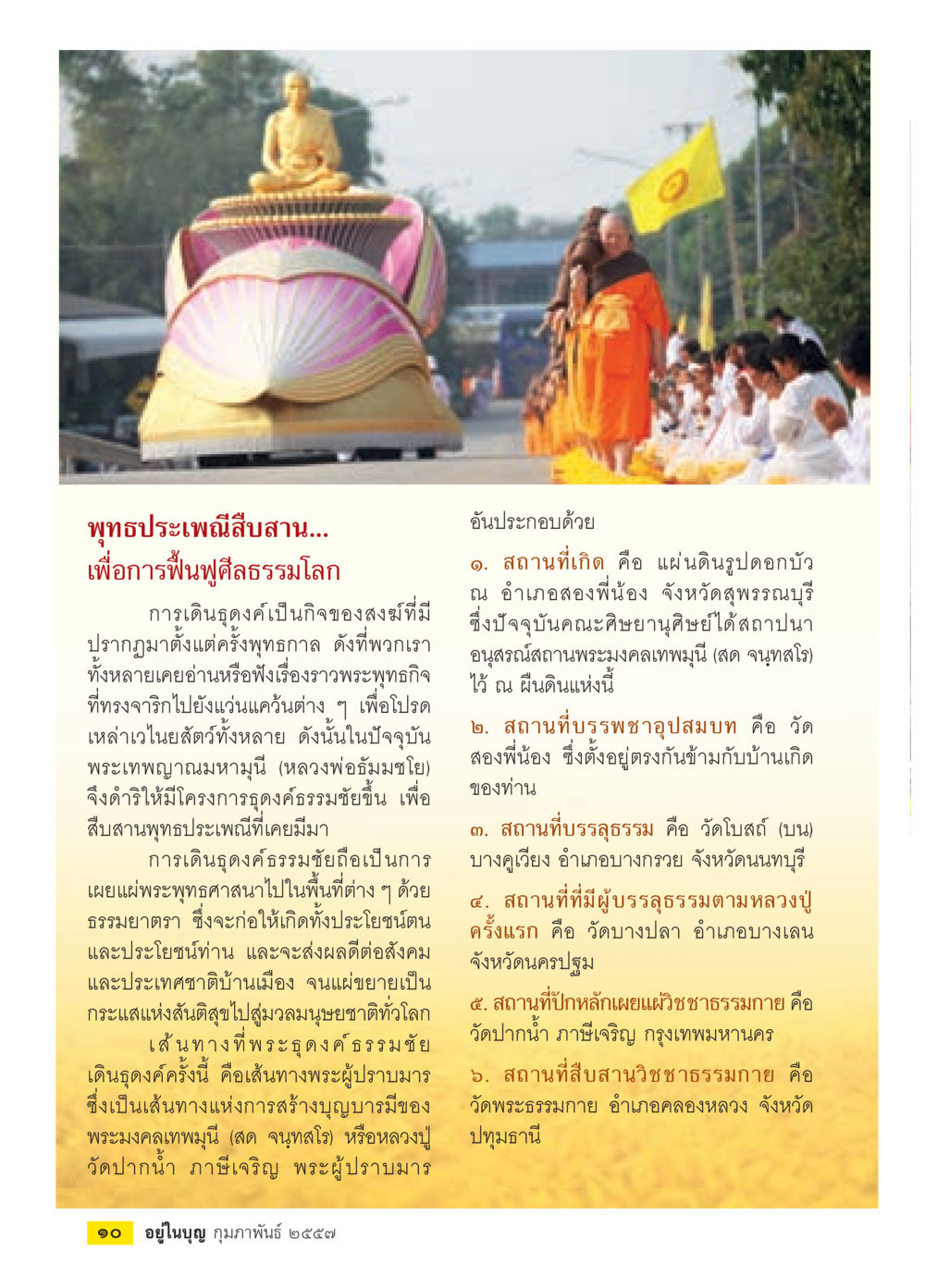 พุทธประเพณีสืบสาน...
เพื่อการฟื้นฟูศีลธรรมโลก

การเดินธุดงค์เป็นกิจของสงฆ์ที่มีปรากฏมาตั้งแต่ครั้งพุทธกาล ดังที่พวกเราทั้งหลายเคยอ่านหรือฟังเรื่องราวพระพุทธกิจที่ทรงจาริกไปยังแว่นแคว้นต่าง ๆ เพื่อโปรดเหล่าเวไนยสัตว์ทั้งหลาย ดังนั้นในปัจจุบันพระเทพญาณมหามุนี (หลวงพ่อธัมมชโย) จึงดำริให้มีโครงการธุดงค์ธรรมชัยขึ้น เพื่อสืบสานพุทธประเพณีที่เคยมีมา

การเดินธุดงค์ธรรมชัยถือเป็นการเผยแผ่พระพุทธศาสนาไปในพื้นที่ต่าง ๆ ด้วยธรรมยาตรา ซึ่งจะก่อให้เกิดทั้งประโยชน์ตนและประโยชน์ท่าน และจะส่งผลดีต่อสังคมและประเทศชาติบ้านเมือง จนแผ่ขยายเป็นกระแสแห่งสันติสุขไปสู่มวลมนุษยชาติทั่วโลก

เส้นทางที่พระธุดงค์ธรรมชัยเดินธุดงค์ครั้งนี้ คือเส้นทางพระผู้ปราบมาร ซึ่งเป็นเส้นทางแห่งการสร้างบุญบารมีของพระมงคลเทพมุนี (สด จนฺทสโร) หรือหลวงปู่วัดปากน้ำ ภาษีเจริญ พระผู้ปราบมาร อันประกอบด้วย

๑. สถานที่เกิด คือ แผ่นดินรูปดอกบัว ณ อำเภอสองพี่น้อง จังหวัดสุพรรณบุรี ซึ่งปัจจุบันคณะศิษยานุศิษย์ได้สถาปนาอนุสรณ์สถานพระมงคลเทพมุนี (สด จนฺทสโร) ไว้ ณ ผืนดินแห่งนี้

๒. สถานที่บรรพชาอุปสมบท คือ วัดสองพี่น้อง ซึ่งตั้งอยู่ตรงกันข้ามกับบ้านเกิดของท่าน

๓. สถานที่บรรลุธรรม คือ วัดโบสถ์ (บน) บางคูเวียง อำเภอบางกรวย จังหวัดนนทบุรี

๔. สถานที่ที่มีผู้บรรลุธรรมตามหลวงปู่ครั้งแรก คือ วัดบางปลา อำเภอบางเลน จังหวัดนครปฐม

๕. สถานที่ปักหลักเผยแผ่วิชชาธรรมกาย คือ วัดปากน้ำ ภาษีเจริญ กรุงเทพมหานคร

๖. สถานที่สืบสานวิชชาธรรมกาย คือ วัดพระธรรมกาย อำเภอคลองหลวง จังหวัดปทุมธานี

๑๐ อยู่ในบุญ กุมภาพันธ์ ๒๕๕๗